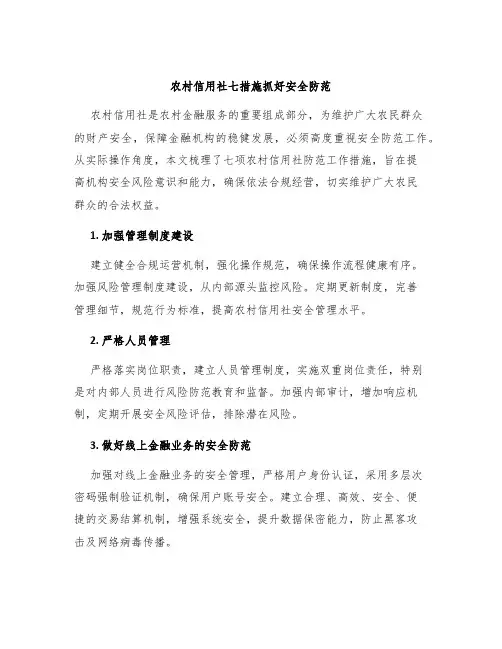 农村信用社七措施抓好安全防范

农村信用社是农村金融服务的重要组成部分，为维护广大农民群众的财产安全，保障金融机构的稳健发展，必须高度重视安全防范工作。从实际操作角度，本文梳理了七项农村信用社防范工作措施，旨在提高机构安全风险意识和能力，确保依法合规经营，切实维护广大农民群众的合法权益。

1. 加强管理制度建设

建立健全合规运营机制，强化操作规范，确保操作流程健康有序。加强风险管理制度建设，从内部源头监控风险。定期更新制度，完善管理细节，规范行为标准，提高农村信用社安全管理水平。

2. 严格人员管理

严格落实岗位职责，建立人员管理制度，实施双重岗位责任，特别是对内部人员进行风险防范教育和监督。加强内部审计，增加响应机制，定期开展安全风险评估，排除潜在风险。

3. 做好线上金融业务的安全防范

加强对线上金融业务的安全管理，严格用户身份认证，采用多层次密码强制验证机制，确保用户账号安全。建立合理、高效、安全、便捷的交易结算机制，增强系统安全，提升数据保密能力，防止黑客攻击及网络病毒传播。